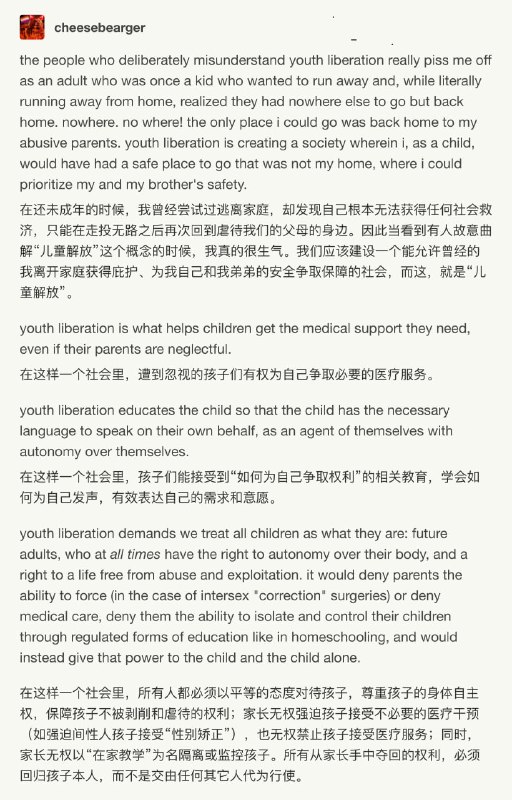 cheesebearger

the people who deliberately misunderstand youth liberation really piss me off as an adult who was once a kid who wanted to run away and, while literally running away from home, realized they had nowhere else to go but back home. nowhere. no where! the only place i could go was back home to my abusive parents. youth liberation is creating a society wherein i, as a child, would have had a safe place to go that was not my home, where i could prioritize my and my brother's safety.

在还未成年的时候，我曾经尝试过逃离家庭，却发现自己根本无法获得任何社会救济，只能在走投无路之后再次回到虐待我们的父母的身边。因此当看到有人故意曲解“儿童解放”这个概念的时候，我真的很生气。我们应该建设一个能允许曾经的我离开家庭获得庇护、为我自己和我弟弟的安全争取保障的社会，而这，就是“儿童解放”。

youth liberation is what helps children get the medical support they need, even if their parents are neglectful.

在这样一个社会里，遭到忽视的孩子们有权为自己争取必要的医疗服务。

youth liberation educates the child so that the child has the necessary language to speak on their own behalf, as an agent of themselves with autonomy over themselves.

在这样一个社会里，孩子们能接受到“如何为自己争取权利”的相关教育，学会如何为自己发声，有效表达自己的需求和意愿。

youth liberation demands we treat all children as what they are: future adults, who at all times have the right to autonomy over their body, and a right to a life free from abuse and exploitation. it would deny parents the ability to force (in the case of intersex "correction" surgeries) or deny medical care, deny them the ability to isolate and control their children through regulated forms of education like in homeschooling, and would instead give that power to the child and the child alone.

在这样一个社会里，所有人都必须以平等的态度对待孩子，尊重孩子的身体自主权，保障孩子不被剥削和虐待的权利；家长无权强迫孩子接受不必要的医疗干预（如强迫间性人孩子接受“性别矫正”），也无权禁止孩子接受医疗服务；同时，家长无权以“在家教学”为名隔离或监控孩子。所有从家长手中夺回的权利，必须回归孩子本人，而不是交由任何其它人代为行使。